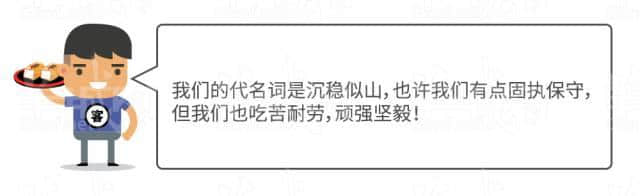 客

我们的代名词是沉稳似山，也许我们有点固执保守，但我们也吃苦耐劳，顽强坚毅！